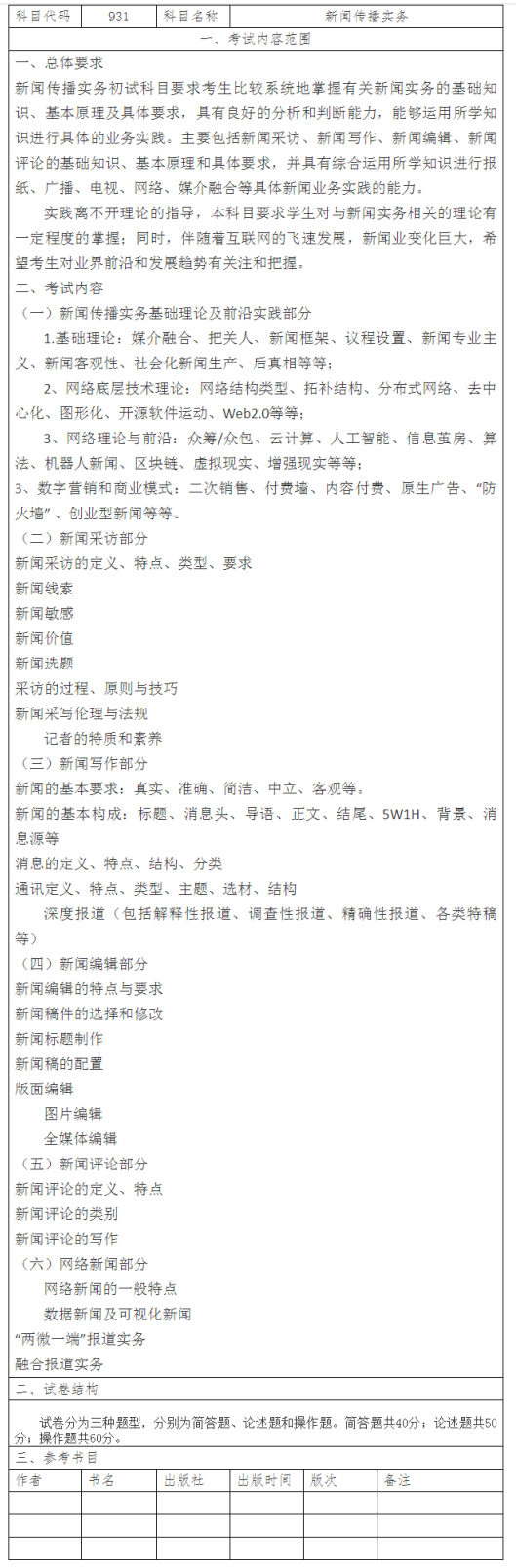 | 科目代码 | 931 | 科目名称 | 新闻传播实务 |
|---|---|---|---|

一、考试内容范围

一、总体要求

新闻传播实务初试科目要求考生比较系统地掌握有关新闻实务的基础知识、基本原理及具体要求，具有良好的分析和判断能力，能够运用所学知识进行具体的业务实践。主要包括新闻采访、新闻写作、新闻编辑、新闻评论的基础知识、基本原理和具体要求，并具有综合运用所学知识进行报纸、广播、电视、网络、媒介融合等具体新闻业务实践的能力。

实践离不开理论的指导，本科目要求学生对与新闻实务相关的理论有一定程度的掌握；同时，伴随着互联网的飞速发展，新闻业变化巨大，希望考生对业界前沿和发展趋势有关注和把握。

二、考试内容

（一）新闻传播实务基础理论及前沿实践部分

1.基础理论：媒介融合、把关人、新闻框架、议程设置、新闻专业主义、新闻客观性、社会化新闻生产、后真相等等；

2、网络底层技术理论：网络结构类型、拓补结构、分布式网络、去中心化、图形化、开源软件运动、Web2.0等等；

3、网络理论与前沿：众筹/众包、云计算、人工智能、信息茧房、算法、机器人新闻、区块链、虚拟现实、增强现实等等；

3、数字营销和商业模式：二次销售、付费墙、内容付费、原生广告、“防火墙”、创业型新闻等等。

（二）新闻采访部分

新闻采访的定义、特点、类型、要求

新闻线索

新闻敏感

新闻价值

新闻选题

采访的过程、原则与技巧

新闻采写伦理与法规

记者的特质和素养

（三）新闻写作部分

新闻的基本要求：真实、准确、简洁、中立、客观等。

新闻的基本构成：标题、消息头、导语、正文、结尾、5W1H、背景、消息源等

消息的定义、特点、结构、分类

通讯定义、特点、类型、主题、选材、结构

深度报道（包括解释性报道、调查性报道、精确性报道、各类特稿等）

（四）新闻编辑部分

新闻编辑的特点与要求

新闻稿件的选择和修改

新闻标题制作

新闻稿的配置

版面编辑

图片编辑

全媒体编辑

（五）新闻评论部分

新闻评论的定义、特点

新闻评论的类别

新闻评论的写作

（六）网络新闻部分

网络新闻的一般特点

数据新闻及可视化新闻

“两微一端”报道实务

融合报道实务

二、试卷结构

试卷分为三种题型，分别为简答题、论述题和操作题。简答题共40分；论述题共50分；操作题共60分。

三、参考书目

| 作者 | 书名 | 出版社 | 出版时间 | 版次 | 备注 |
|---|---|---|---|---|---|
| | | | | | |
| | | | | | |
| | | | | | |